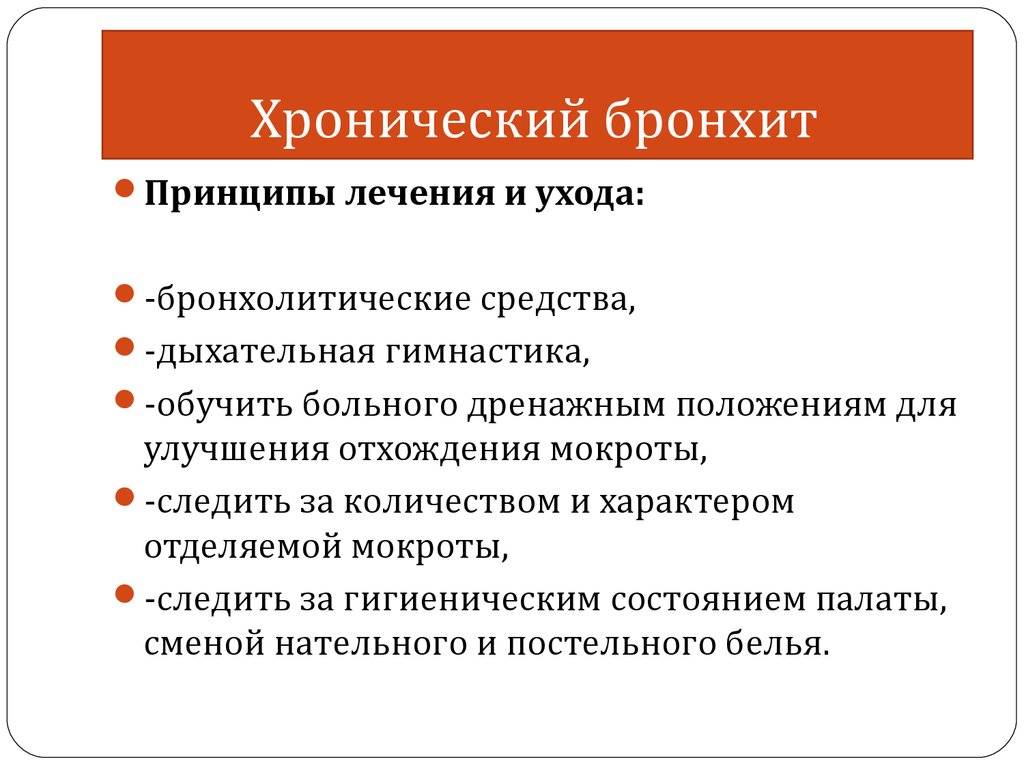 Хронический бронхит

Принципы лечения и ухода:

-бронхолитические средства,

-дыхательная гимнастика,

-обучить больного дренажным положениям для улучшения отхождения мокроты,

-следить за количеством и характером отделяемой мокроты,

-следить за гигиеническим состоянием палаты, сменой нательного и постельного белья.